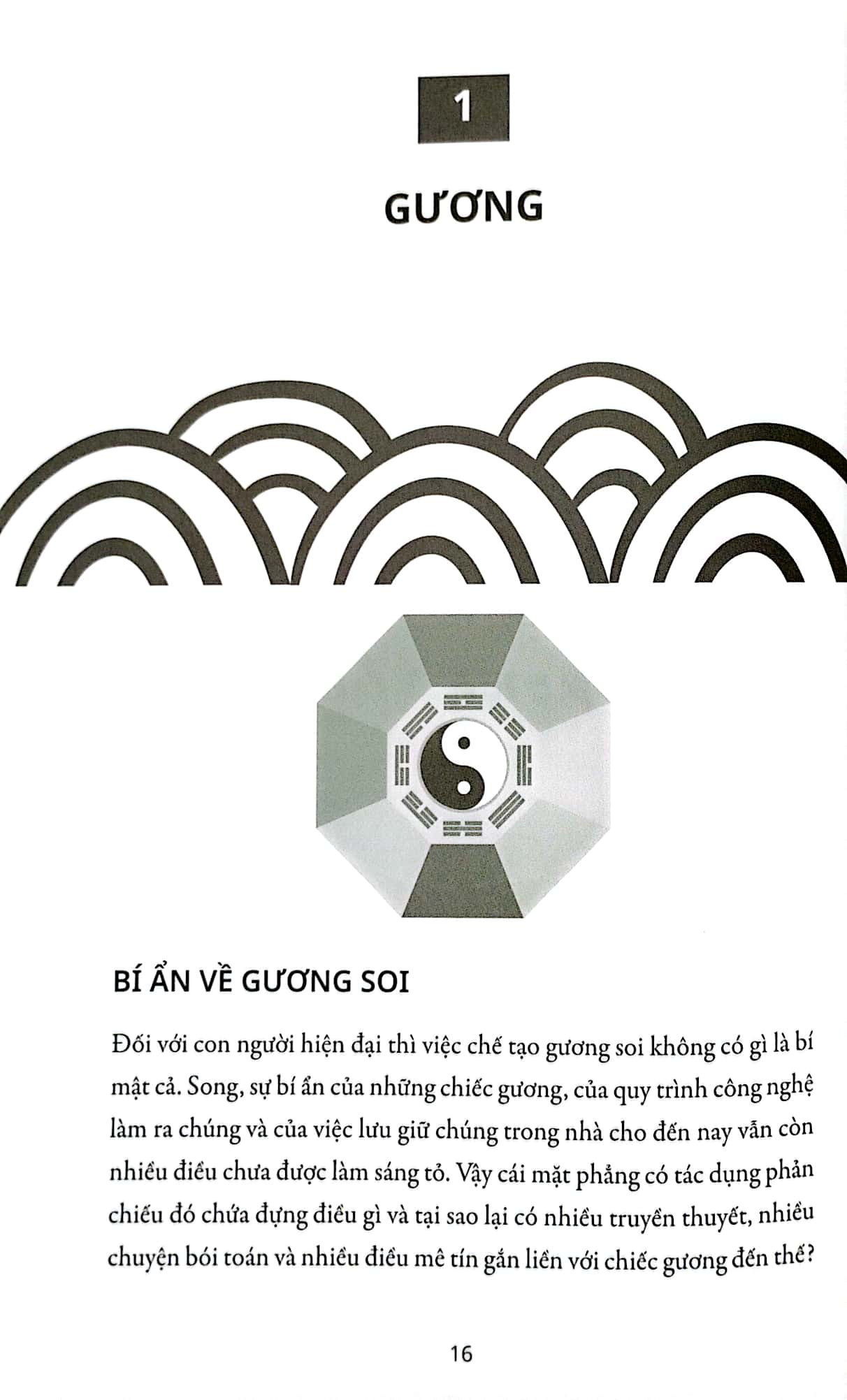 1

GƯƠNG

BÍ ẨN VỀ GƯƠNG SOI

Đối với con người hiện đại thì việc chế tạo gương soi không có gì là bí mật cả. Song, sự bí ẩn của những chiếc gương, của quy trình công nghệ làm ra chúng và của việc lưu giữ chúng trong nhà cho đến nay vẫn còn nhiều điều chưa được làm sáng tỏ. Vậy cái mặt phẳng có tác dụng phản chiếu đó chứa đựng điều gì và tại sao lại có nhiều truyền thuyết, nhiều chuyện bói toán và nhiều điều mê tín gắn liền với chiếc gương đến thế?

16